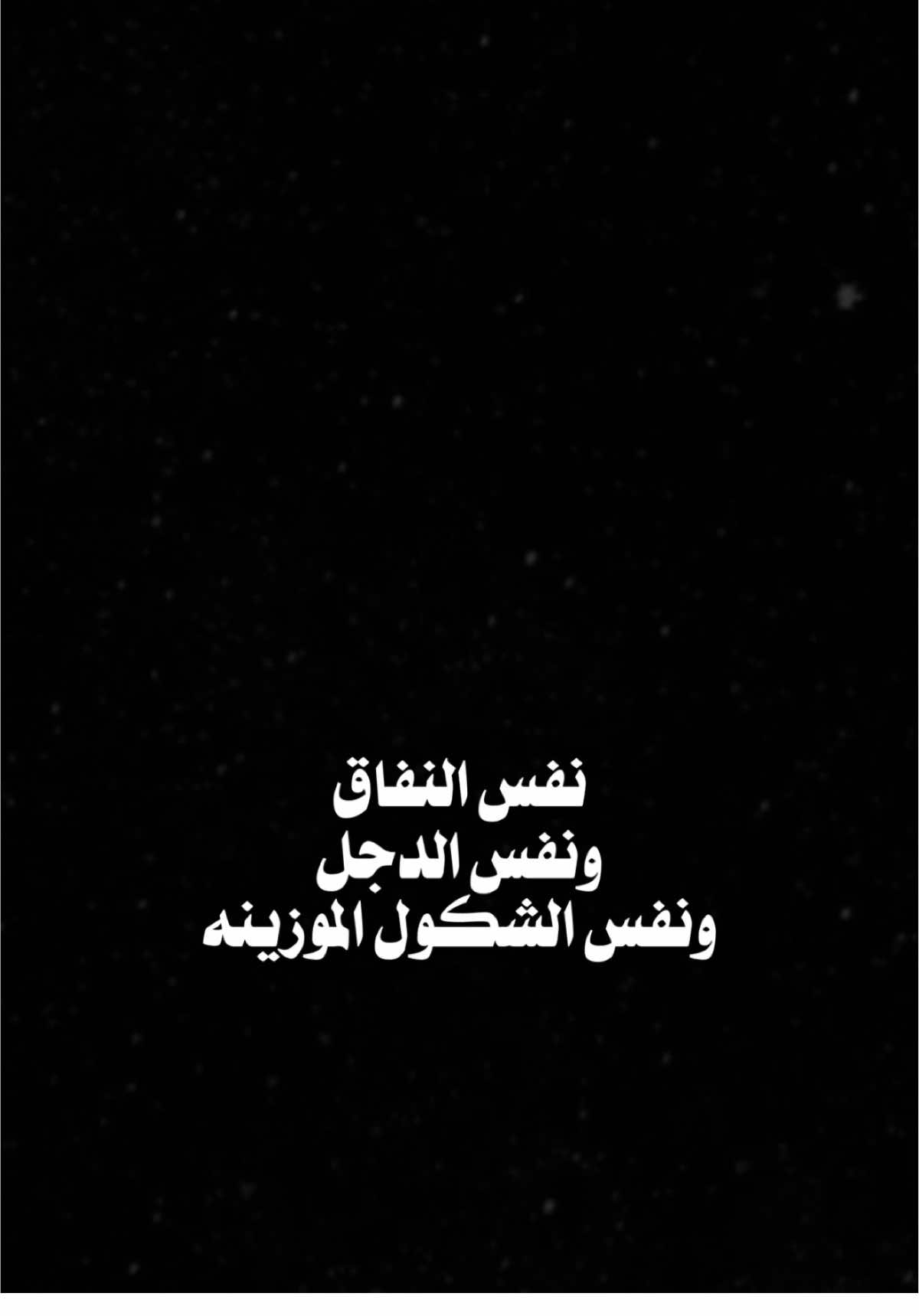 نفس النفاق
ونفس الدجل
ونفس الشكول الموزينه